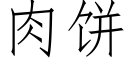 肉饼